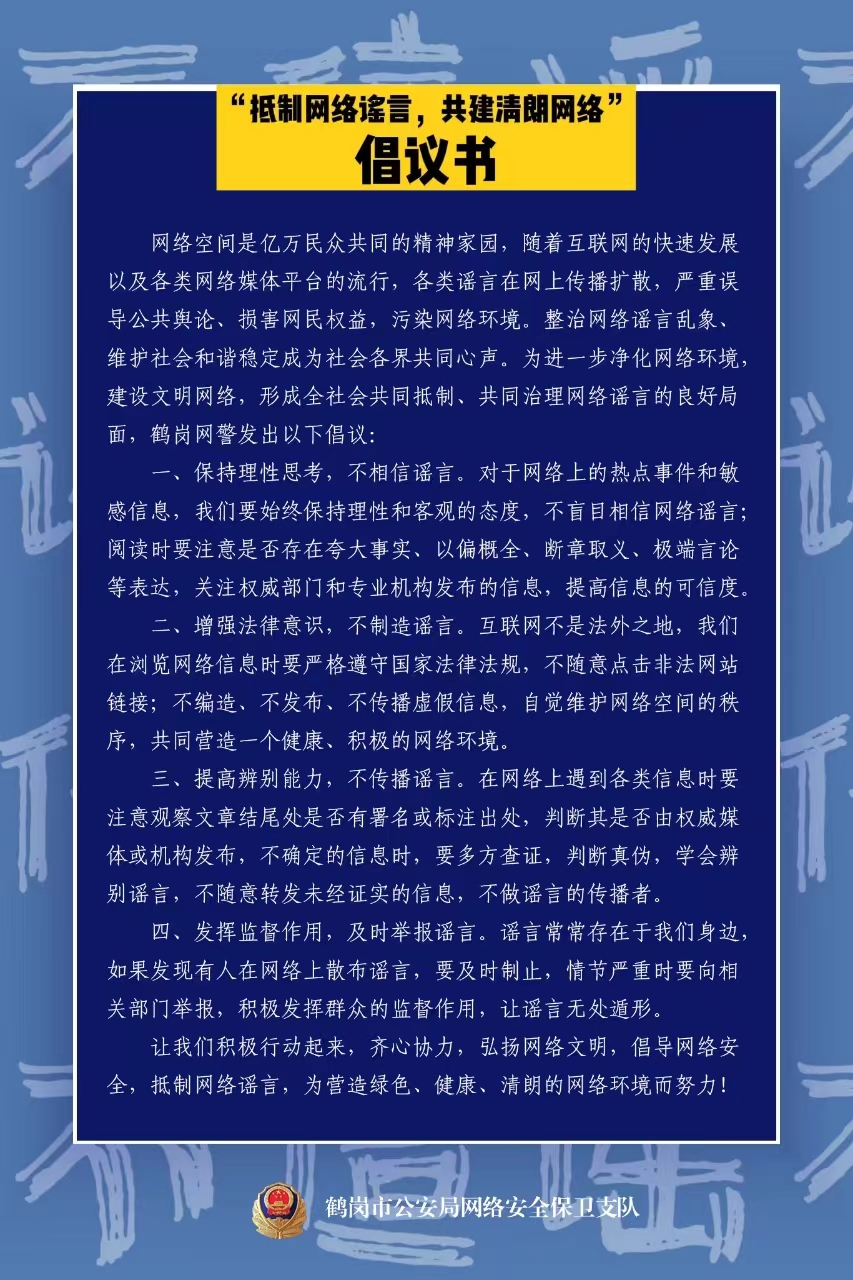 “抵制网络谣言，共建清朗网络”
倡议书

网络空间是亿万民众共同的精神家园，随着互联网的快速发展以及各类网络媒体平台的流行，各类谣言在网上传播扩散，严重误导公共舆论、损害网民权益，污染网络环境。整治网络谣言乱象、维护社会和谐稳定成为社会各界共同心声。为进一步净化网络环境，建设文明网络，形成全社会共同抵制、共同治理网络谣言的良好局面，鹤岗网警发出以下倡议：

一、保持理性思考，不相信谣言。对于网络上的热点事件和敏感信息，我们要始终保持理性和客观的态度，不盲目相信网络谣言；阅读时要注意是否存在夸大事实、以偏概全、断章取义、极端言论等表达，关注权威部门和专业机构发布的信息，提高信息的可信度。

二、增强法律意识，不制造谣言。互联网不是法外之地，我们在浏览网络信息时要严格遵守国家法律法规，不随意点击非法网站链接；不编造、不发布、不传播虚假信息，自觉维护网络空间的秩序，共同营造一个健康、积极的网络环境。

三、提高辨别能力，不传播谣言。在网络上遇到各类信息时要注意观察文章结尾处是否有署名或标注出处，判断其是否由权威媒体或机构发布，不确定的信息时，要多方查证，判断真伪，学会辨别谣言，不随意转发未经证实的信息，不做谣言的传播者。

四、发挥监督作用，及时举报谣言。谣言常常存在于我们身边，如果发现有人在网络上散布谣言，要及时制止，情节严重时要向相关部门举报，积极发挥群众的监督作用，让谣言无处遁形。

让我们积极行动起来，齐心协力，弘扬网络文明，倡导网络安全，抵制网络谣言，为营造绿色、健康、清朗的网络环境而努力！

鹤岗市公安局网络安全保卫支队